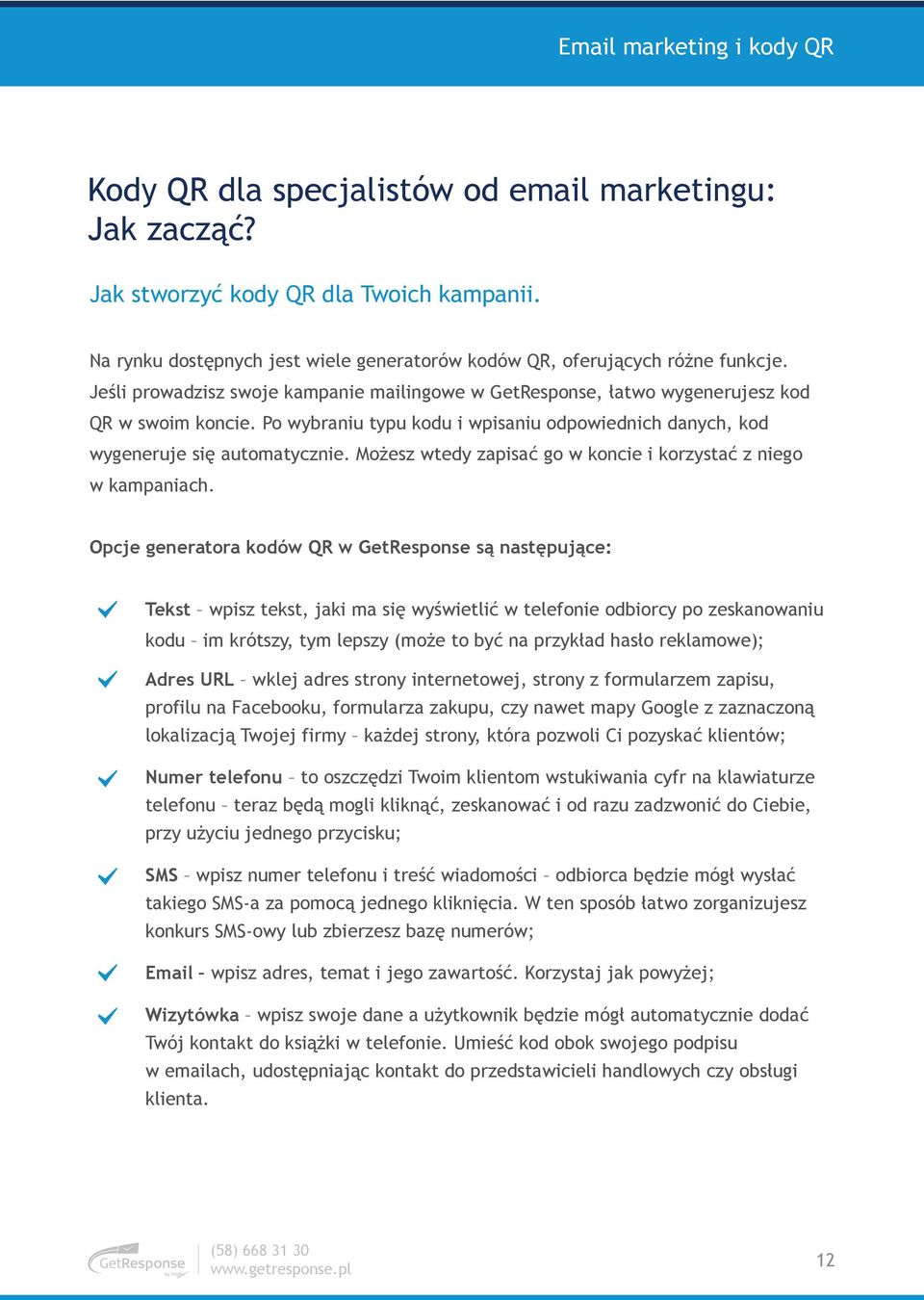 Email marketing i kody QR

Kody QR dla specjalistów od email marketingu: Jak zacząć?

Jak stworzyć kody QR dla Twoich kampanii.

Na rynku dostępnych jest wiele generatorów kodów QR, oferujących różne funkcje. Jeśli prowadzisz swoje kampanie mailingowe w GetResponse, łatwo wygenerujesz kod QR w swoim koncie. Po wybraniu typu kodu i wpisaniu odpowiednich danych, kod wygeneruje się automatycznie. Możesz wtedy zapisać go w koncie i korzystać z niego w kampaniach.

Opcje generatora kodów QR w GetResponse są następujące:

Tekst – wpisz tekst, jaki ma się wyświetlić w telefonie odbiorcy po zeskanowaniu kodu – im krótszy, tym lepszy (może to być na przykład hasło reklamowe);

Adres URL – wklej adres strony internetowej, strony z formularzem zapisu, profilu na Facebooku, formularza zakupu, czy nawet mapy Google z zaznaczoną lokalizacją Twojej firmy – każdej strony, która pozwoli Ci pozyskać klientów;

Numer telefonu – to oszczędzi Twoim klientom wstukiwania cyfr na klawiaturze telefonu – teraz będą mogli kliknąć, zeskanować i od razu zadzwonić do Ciebie, przy użyciu jednego przycisku;

SMS – wpisz numer telefonu i treść wiadomości – odbiorca będzie mógł wysłać takiego SMS-a za pomocą jednego kliknięcia. W ten sposób łatwo zorganizujesz konkurs SMS-owy lub zbierzesz bazę numerów;

Email – wpisz adres, temat i jego zawartość. Korzystaj jak powyżej;

Wizytówka – wpisz swoje dane a użytkownik będzie mógł automatycznie dodać Twój kontakt do książki w telefonie. Umieść kod obok swojego podpisu w emailach, udostępniając kontakt do przedstawicieli handlowych czy obsługi klienta.

GetResponse
(58) 668 31 30
www.getresponse.pl
12